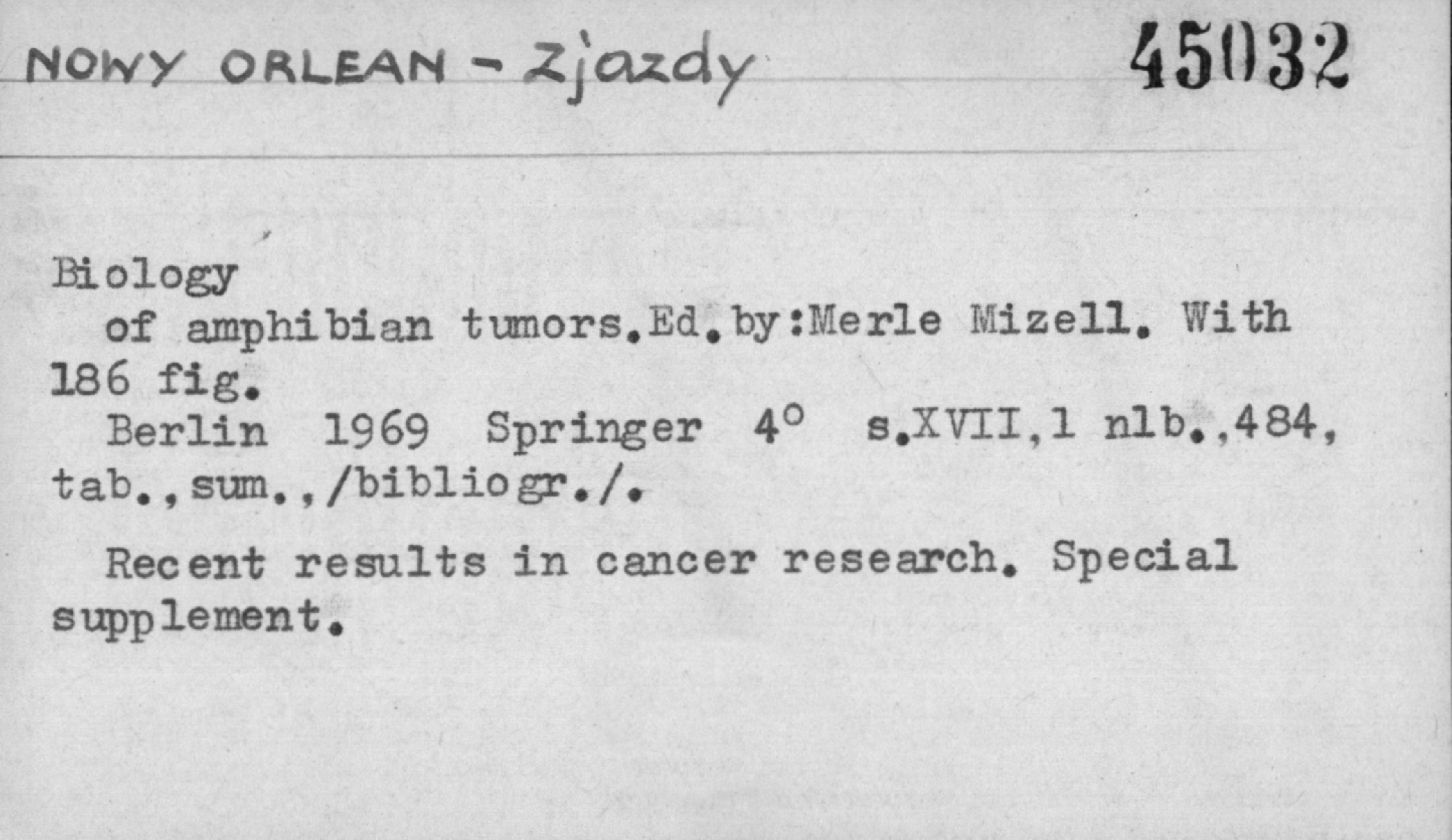 NOWY ORLEAN - Zjazdy 45032

Biology

of amphibian tumors.Ed.by:Merle Mizell. With 186 fig.

Berlin 1969 Springer 4° s.XVII,1 nlb.,484, tab.,sum.,/bibliogr./.

Recent results in cancer research. Special supplement.